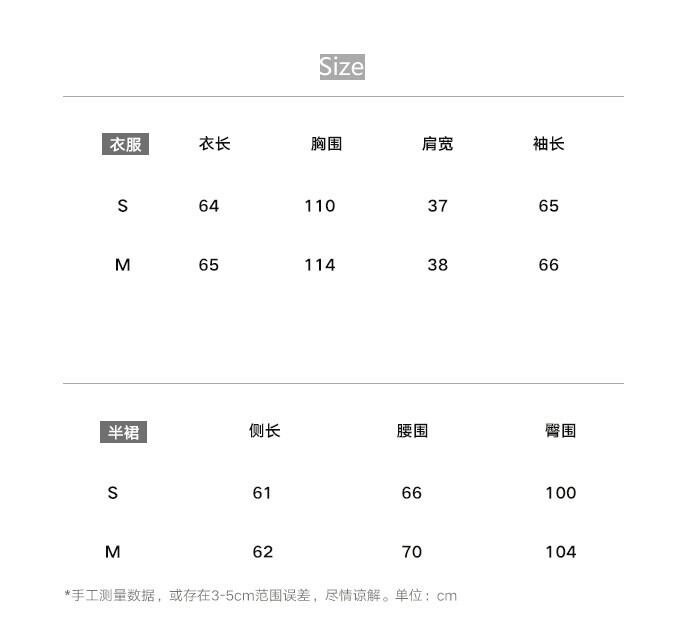 Size

| 衣服 | 衣长 | 胸围 | 肩宽 | 袖长 |
|---|---|---|---|---|
| S | 64 | 110 | 37 | 65 |
| M | 65 | 114 | 38 | 66 |

| 半裙 | 侧长 | 腰围 | 臀围 |
|---|---|---|---|
| S | 61 | 66 | 100 |
| M | 62 | 70 | 104 |

*手工测量数据，或存在3-5cm范围误差，尽情谅解。单位：cm